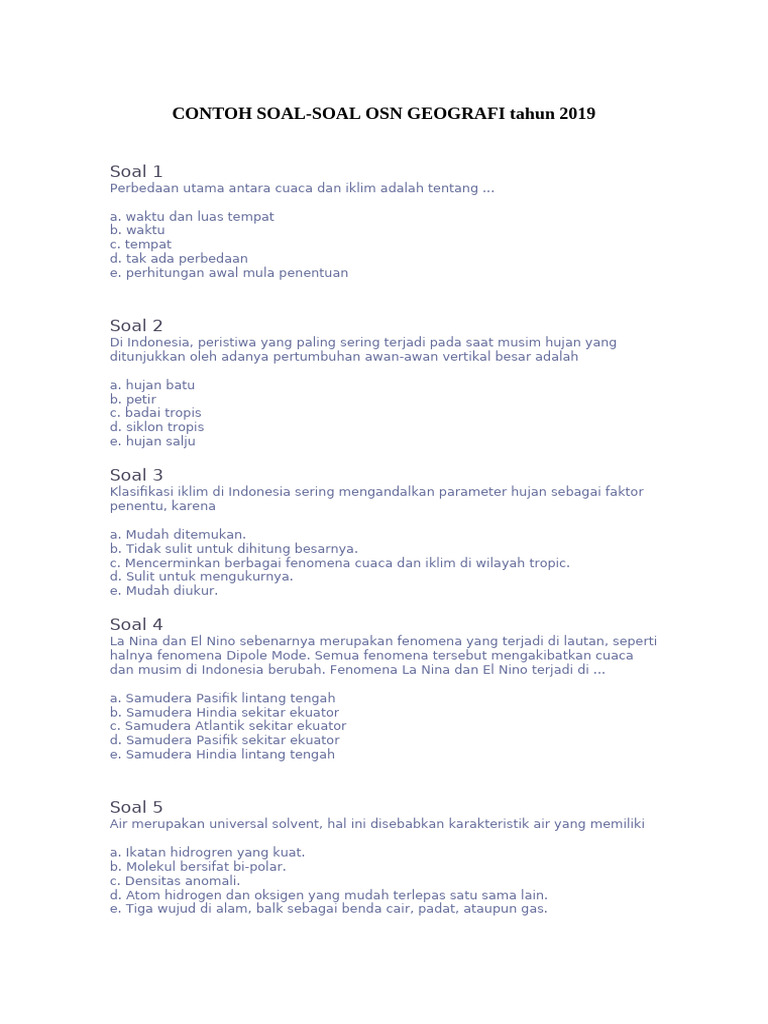 CONTOH SOAL-SOAL OSN GEOGRAFI tahun 2019

Soal 1
Perbedaan utama antara cuaca dan iklim adalah tentang ...

a. waktu dan luas tempat
b. waktu
c. tempat
d. tak ada perbedaan
e. perhitungan awal mula penentuan

Soal 2
Di Indonesia, peristiwa yang paling sering terjadi pada saat musim hujan yang ditunjukkan oleh adanya pertumbuhan awan-awan vertikal besar adalah

a. hujan batu
b. petir
c. badai tropis
d. siklon tropis
e. hujan salju

Soal 3
Klasifikasi iklim di Indonesia sering mengandalkan parameter hujan sebagai faktor penentu, karena

a. Mudah ditemukan.
b. Tidak sulit untuk dihitung besarnya.
c. Mencerminkan berbagai fenomena cuaca dan iklim di wilayah tropic.
d. Sulit untuk mengukurnya.
e. Mudah diukur.

Soal 4
La Nina dan El Nino sebenarnya merupakan fenomena yang terjadi di lautan, seperti halnya fenomena Dipole Mode. Semua fenomena tersebut mengakibatkan cuaca dan musim di Indonesia berubah. Fenomena La Nina dan El Nino terjadi di ...

a. Samudera Pasifik lintang tengah
b. Samudera Hindia sekitar ekuator
c. Samudera Atlantik sekitar ekuator
d. Samudera Pasifik sekitar ekuator
e. Samudera Hindia lintang tengah

Soal 5
Air merupakan universal solvent, hal ini disebabkan karakteristik air yang memiliki

a. Ikatan hidrogren yang kuat.
b. Molekul bersifat bi-polar.
c. Densitas anomali.
d. Atom hidrogen dan oksigen yang mudah terlepas satu sama lain.
e. Tiga wujud di alam, balk sebagai benda cair, padat, ataupun gas.